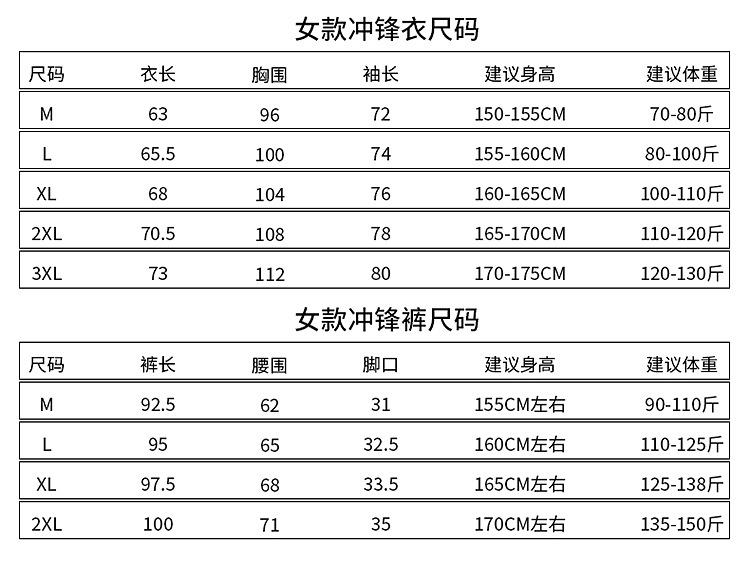 女款冲锋衣尺码

| 尺码 | 衣长 | 胸围 | 袖长 | 建议身高 | 建议体重 |
|---|---|---|---|---|---|
| M | 63 | 96 | 72 | 150-155CM | 70-80斤 |
| L | 65.5 | 100 | 74 | 155-160CM | 80-100斤 |
| XL | 68 | 104 | 76 | 160-165CM | 100-110斤 |
| 2XL | 70.5 | 108 | 78 | 165-170CM | 110-120斤 |
| 3XL | 73 | 112 | 80 | 170-175CM | 120-130斤 |

女款冲锋裤尺码

| 尺码 | 裤长 | 腰围 | 脚口 | 建议身高 | 建议体重 |
|---|---|---|---|---|---|
| M | 92.5 | 62 | 31 | 155CM左右 | 90-110斤 |
| L | 95 | 65 | 32.5 | 160CM左右 | 110-125斤 |
| XL | 97.5 | 68 | 33.5 | 165CM左右 | 125-138斤 |
| 2XL | 100 | 71 | 35 | 170CM左右 | 135-150斤 |